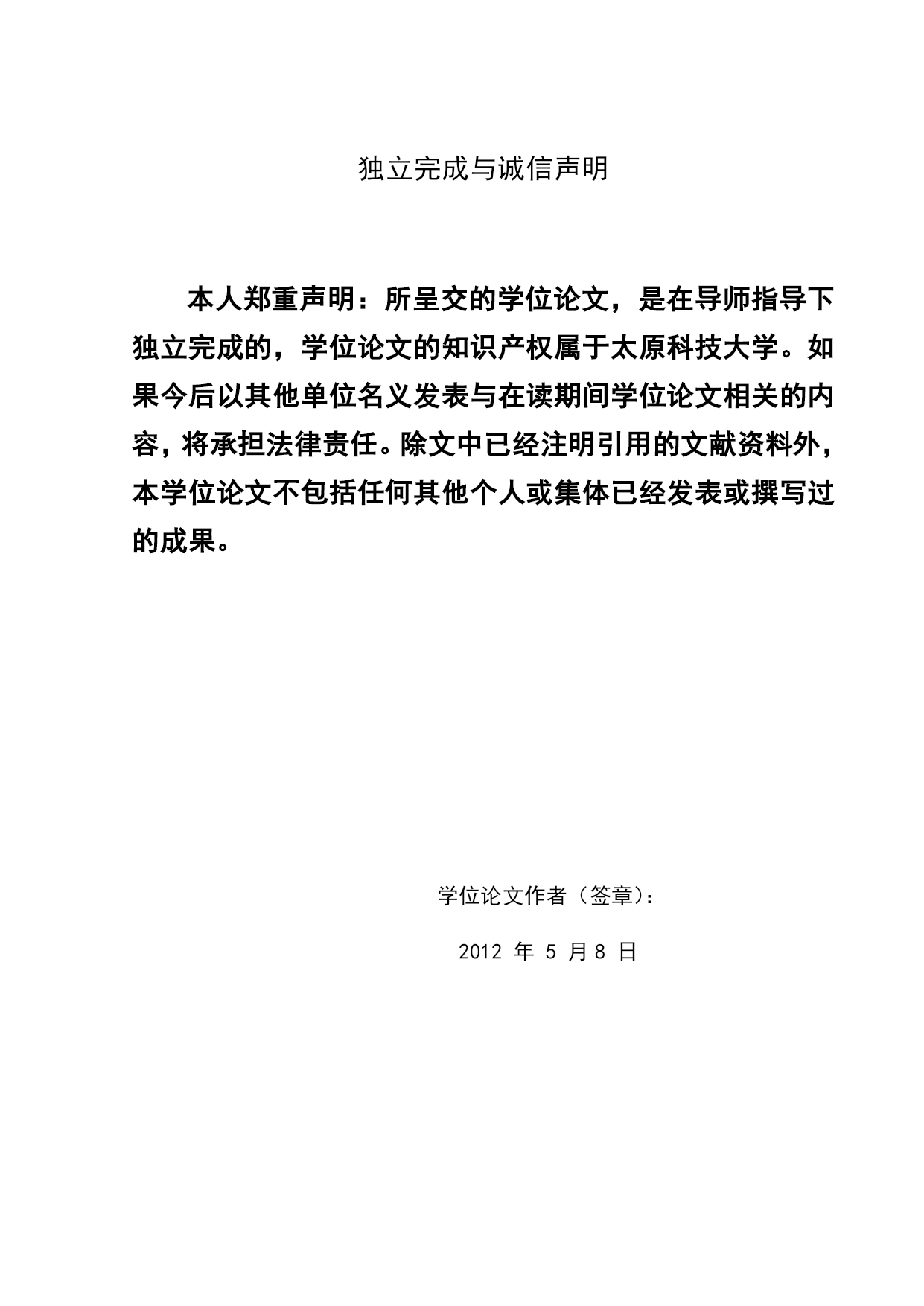 独立完成与诚信声明

本人郑重声明：所呈交的学位论文，是在导师指导下独立完成的，学位论文的知识产权属于太原科技大学。如果今后以其他单位名义发表与在读期间学位论文相关的内容，将承担法律责任。除文中已经注明引用的文献资料外，本学位论文不包括任何其他个人或集体已经发表或撰写过的成果。

学位论文作者（签章）：

2012 年 5 月 8 日